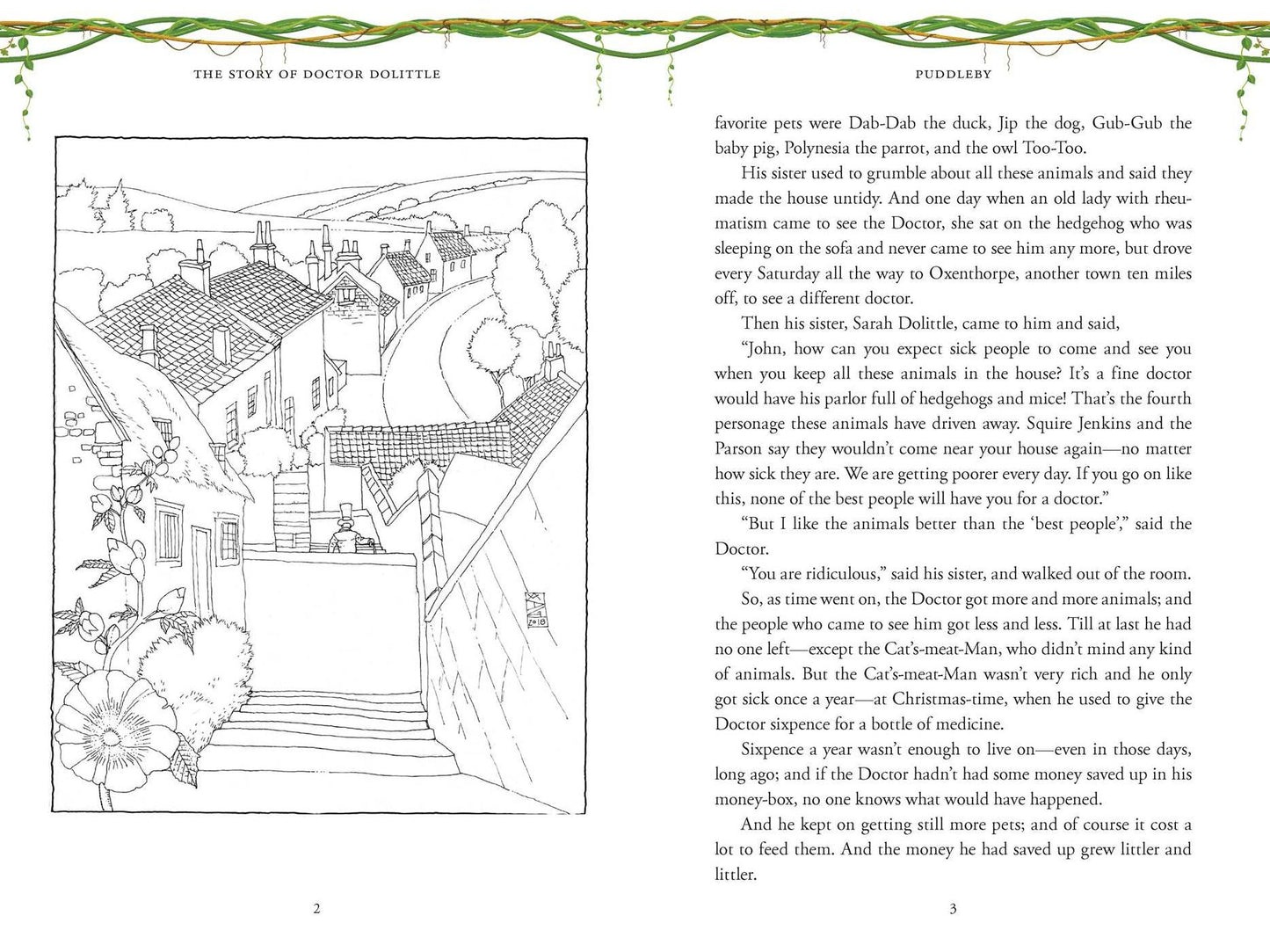 THE STORY OF DOCTOR DOLITTLE

2

PUDDLEBY

favorite pets were Dab-Dab the duck, Jip the dog, Gub-Gub the baby pig, Polynesia the parrot, and the owl Too-Too.

His sister used to grumble about all these animals and said they made the house untidy. And one day when an old lady with rheumatism came to see the Doctor, she sat on the hedgehog who was sleeping on the sofa and never came to see him any more, but drove every Saturday all the way to Oxenthorpe, another town ten miles off, to see a different doctor.

Then his sister, Sarah Dolittle, came to him and said,

"John, how can you expect sick people to come and see you when you keep all these animals in the house? It's a fine doctor would have his parlor full of hedgehogs and mice! That's the fourth personage these animals have driven away. Squire Jenkins and the Parson say they wouldn't come near your house again—no matter how sick they are. We are getting poorer every day. If you go on like this, none of the best people will have you for a doctor."

"But I like the animals better than the 'best people'," said the Doctor.

"You are ridiculous," said his sister, and walked out of the room.

So, as time went on, the Doctor got more and more animals; and the people who came to see him got less and less. Till at last he had no one left—except the Cat's-meat-Man, who didn't mind any kind of animals. But the Cat's-meat-Man wasn't very rich and he only got sick once a year—at Christmas-time, when he used to give the Doctor sixpence for a bottle of medicine.

Sixpence a year wasn't enough to live on—even in those days, long ago; and if the Doctor hadn't had some money saved up in his money-box, no one knows what would have happened.

And he kept on getting still more pets; and of course it cost a lot to feed them. And the money he had saved up grew littler and littler.

3